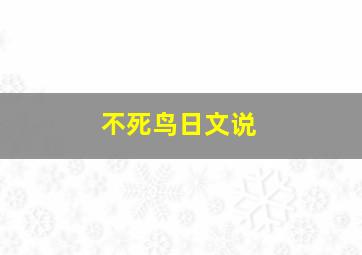 不死鸟日文说